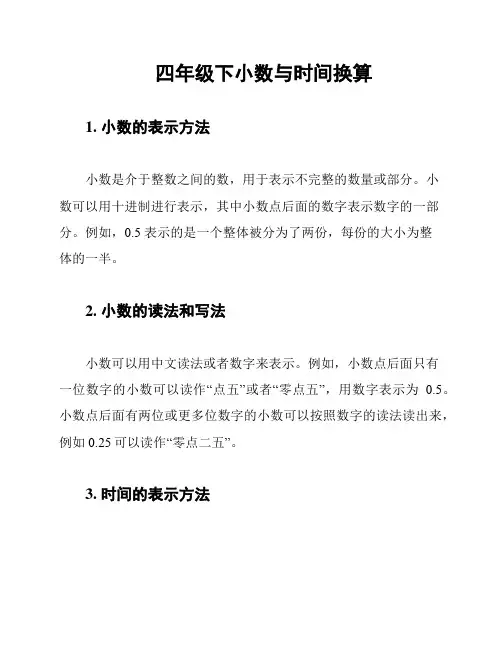 四年级下小数与时间换算

1. 小数的表示方法

小数是介于整数之间的数，用于表示不完整的数量或部分。小数可以用十进制进行表示，其中小数点后面的数字表示数字的一部分。例如，0.5 表示的是一个整体被分为了两份，每份的大小为整体的一半。

2. 小数的读法和写法

小数可以用中文读法或者数字来表示。例如，小数点后面只有一位数字的小数可以读作“点五”或者“零点五”，用数字表示为 0.5。小数点后面有两位或更多位数字的小数可以按照数字的读法读出来，例如 0.25 可以读作“零点二五”。

3. 时间的表示方法